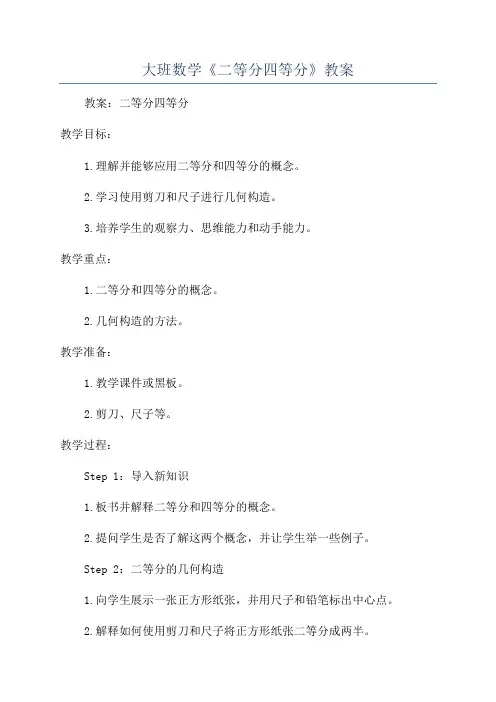 大班数学《二等分四等分》教案

教案：二等分四等分

教学目标：

1.理解并能够应用二等分和四等分的概念。

2.学习使用剪刀和尺子进行几何构造。

3.培养学生的观察力、思维能力和动手能力。

教学重点：

1.二等分和四等分的概念。

2.几何构造的方法。

教学准备：

1.教学课件或黑板。

2.剪刀、尺子等。

教学过程：

Step 1：导入新知识

1.板书并解释二等分和四等分的概念。

2.提问学生是否了解这两个概念，并让学生举一些例子。

Step 2：二等分的几何构造

1.向学生展示一张正方形纸张，并用尺子和铅笔标出中心点。

2.解释如何使用剪刀和尺子将正方形纸张二等分成两半。